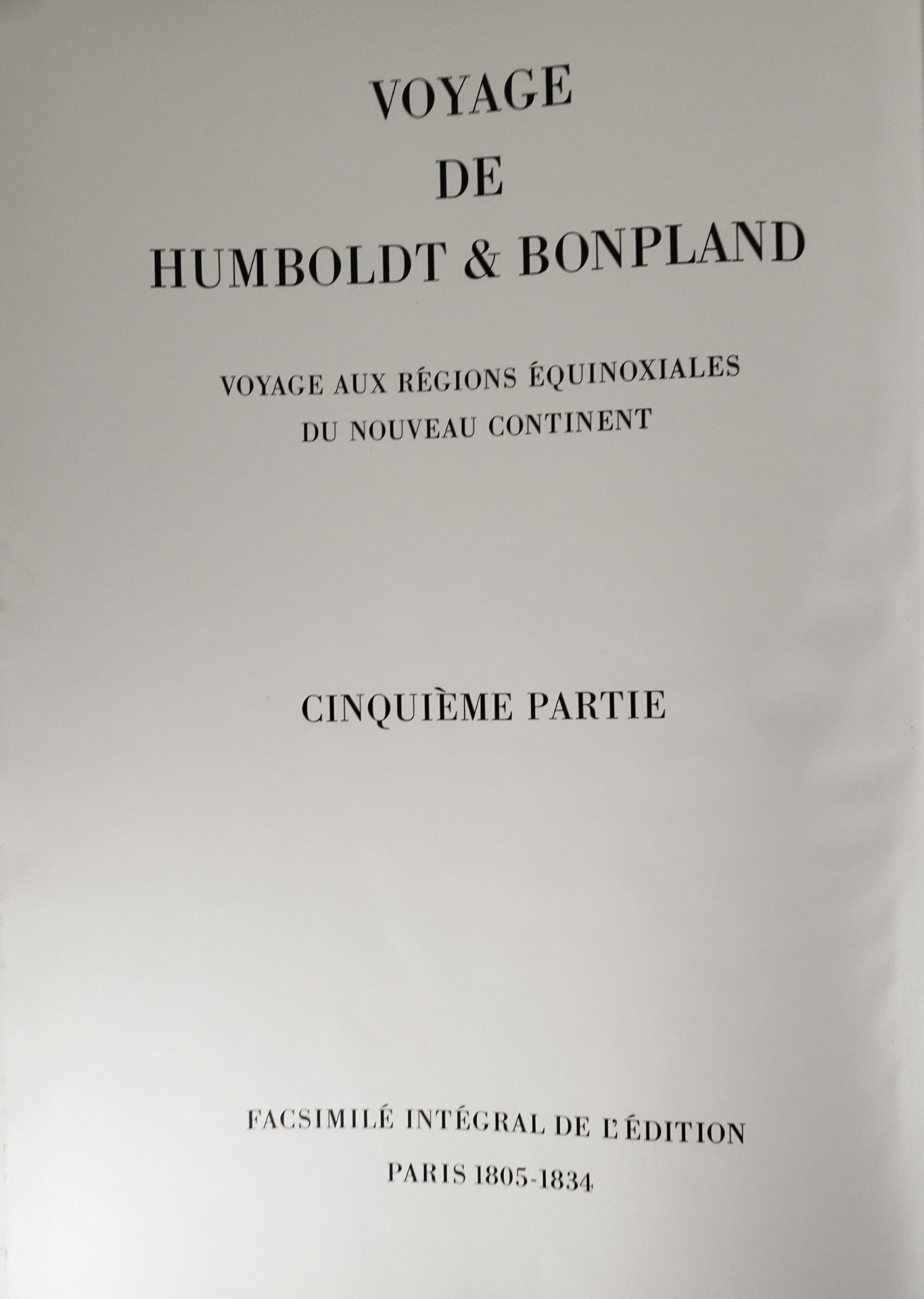 VOYAGE
DE
HUMBOLDT & BONPLAND

VOYAGE AUX RÉGIONS ÉQUINOXIALES
DU NOUVEAU CONTINENT

CINQUIÈME PARTIE

FACSIMILÉ INTÉGRAL DE L'ÉDITION
PARIS 1805-1834